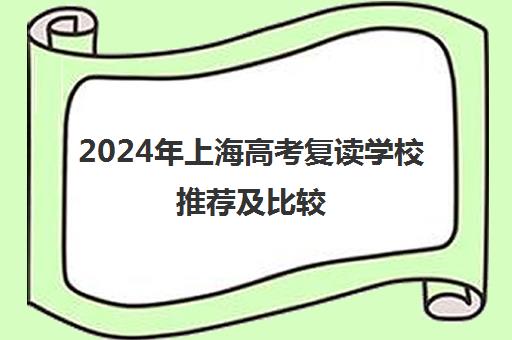 2024年上海高考复读学校推荐及比较